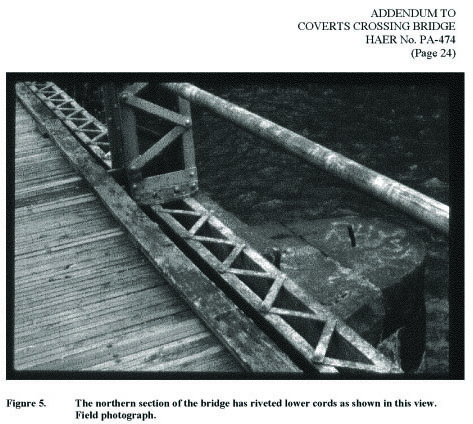 ADDENDUM TO
COVERTS CROSSING BRIDGE
HAER No. PA-474
(Page 24)

Figure 5. The northern section of the bridge has riveted lower cords as shown in this view. Field photograph.